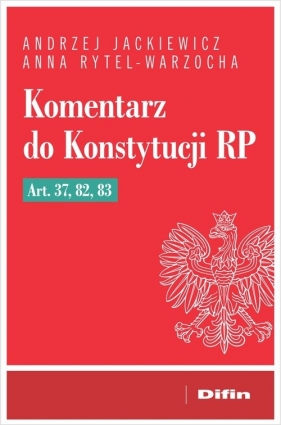 ANDRZEJ JACKIEWICZ
ANNA RYTEL-WARZOCHA

Komentarz do Konstytucji RP

Art. 37, 82, 83

Difin